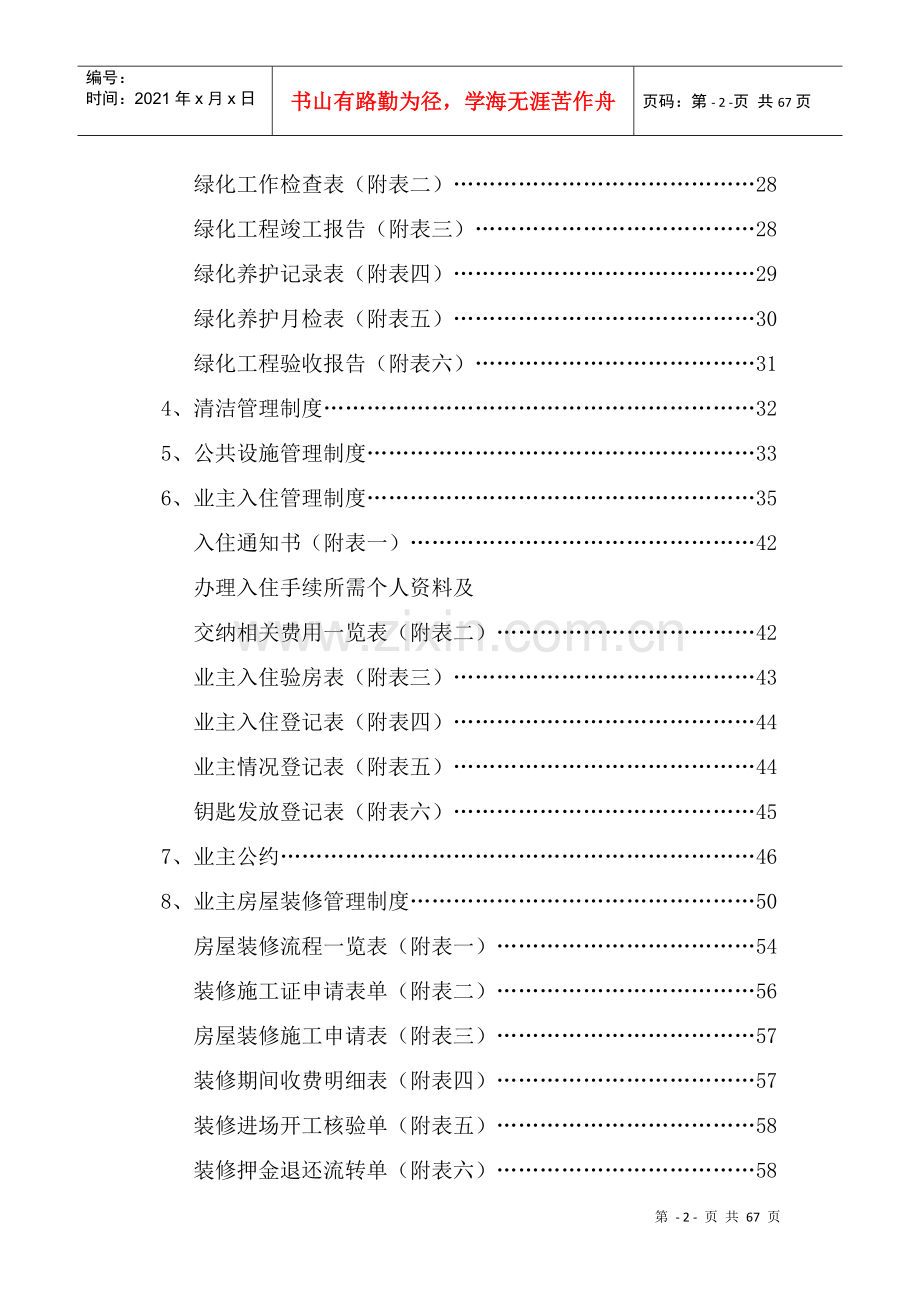 编号：
时间：2021年x月x日

书山有路勤为径，学海无涯苦作舟

页码：第-2-页 共67页

绿化工作检查表（附表二）28

绿化工程竣工报告（附表三）28

绿化养护记录表（附表四）29

绿化养护月检表（附表五）30

绿化工程验收报告（附表六）31

4、清洁管理制度32

5、公共设施管理制度33

6、业主入住管理制度35

入住通知书（附表一）42

办理入住手续所需个人资料及

交纳相关费用一览表（附表二）42

业主入住验房表（附表三）43

业主入住登记表（附表四）44

业主情况登记表（附表五）44

钥匙发放登记表（附表六）45

7、业主公约46

8、业主房屋装修管理制度50

房屋装修流程一览表（附表一）54

装修施工证申请表单（附表二）56

房屋装修施工申请表（附表三）57

装修期间收费明细表（附表四）57

装修进场开工核验单（附表五）58

装修押金退还流转单（附表六）58

第-2-页 共67页

www.zixin.com.cn